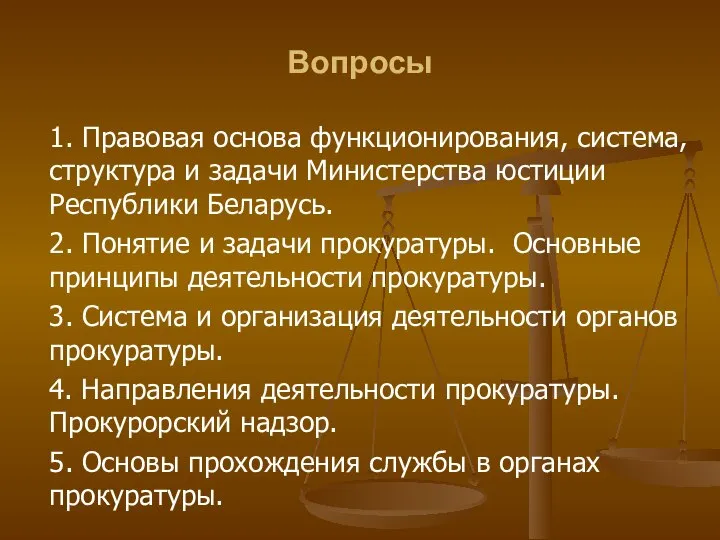 Вопросы

1. Правовая основа функционирования, система, структура и задачи Министерства юстиции Республики Беларусь.

2. Понятие и задачи прокуратуры. Основные принципы деятельности прокуратуры.

3. Система и организация деятельности органов прокуратуры.

4. Направления деятельности прокуратуры. Прокурорский надзор.

5. Основы прохождения службы в органах прокуратуры.